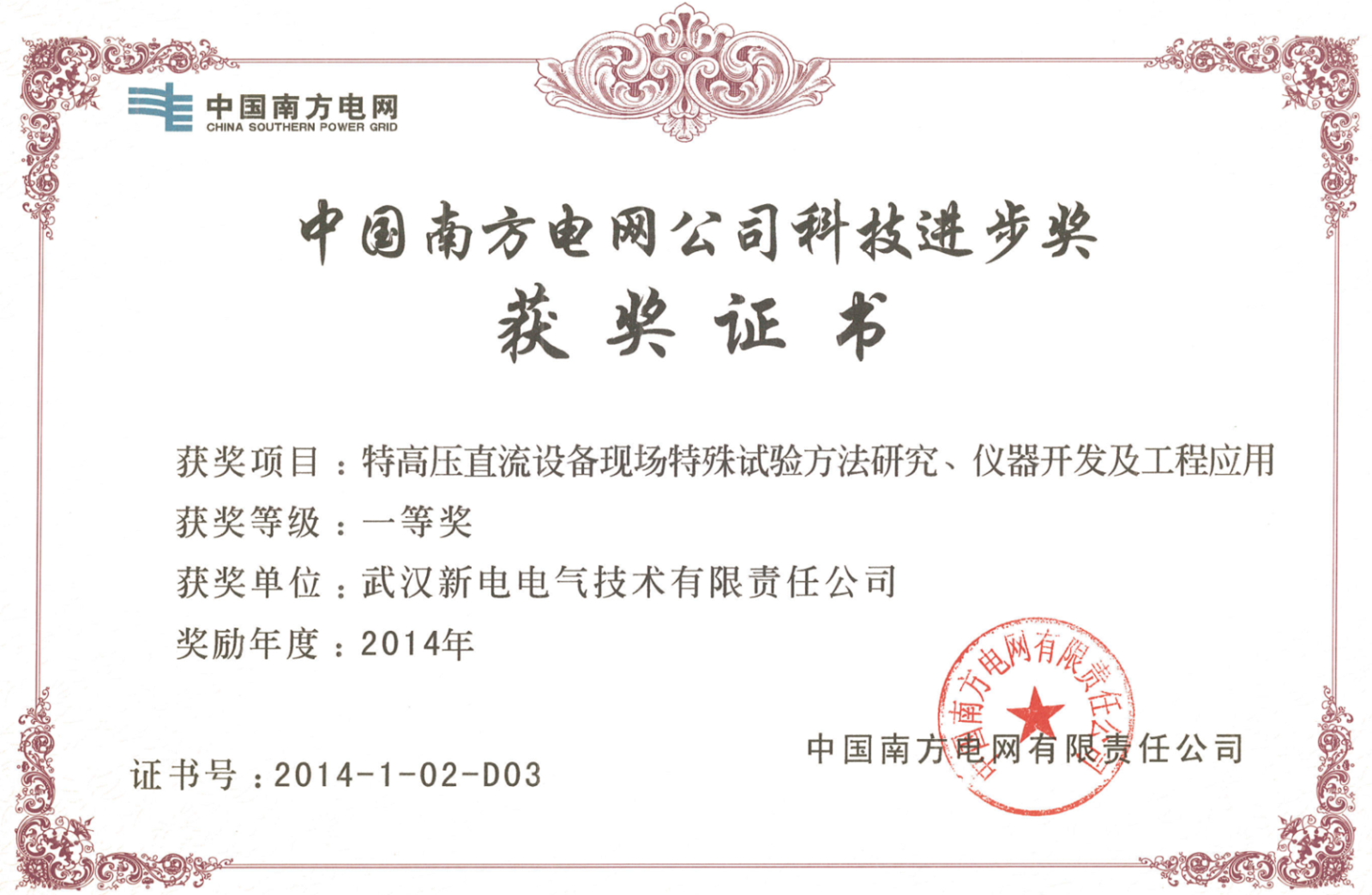 中国南方电网
CHINA SOUTHERN POWER GRID

中国南方电网公司科技进步奖
获奖证书

获奖项目：特高压直流设备现场特殊试验方法研究、仪器开发及工程应用
获奖等级：一等奖
获奖单位：武汉新电电气技术有限责任公司
奖励年度：2014年

中国南方电网有限责任公司

中国南方电网有限责任公司

证书号：2014-1-02-D03